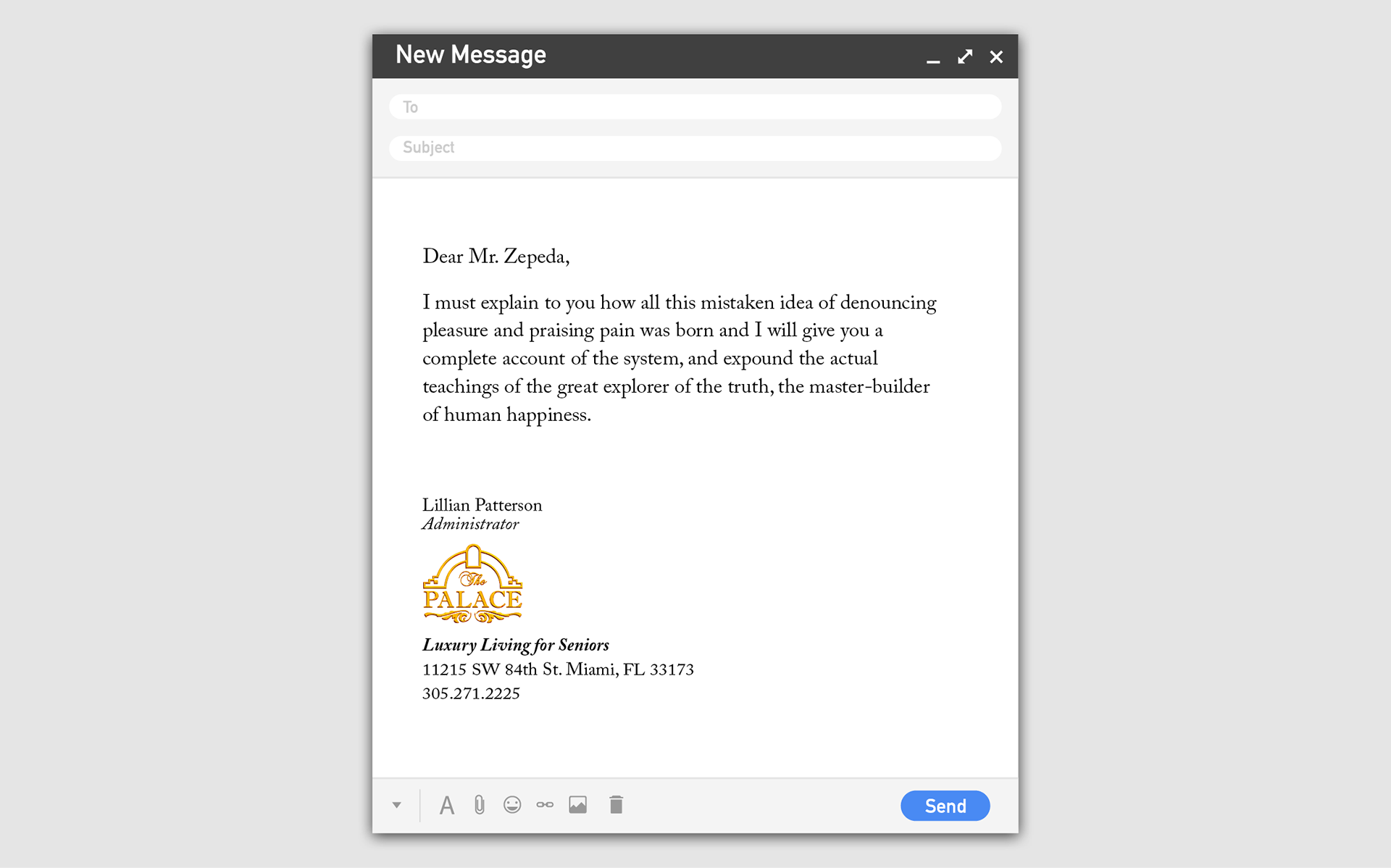 New Message

To

Subject

Dear Mr. Zepeda,

I must explain to you how all this mistaken idea of denouncing pleasure and praising pain was born and I will give you a complete account of the system, and expound the actual teachings of the great explorer of the truth, the master-builder of human happiness.

Lillian Patterson
Administrator

The
PALACE

Luxury Living for Seniors
11215 SW 84th St. Miami, FL 33173
305.271.2225

A

Send